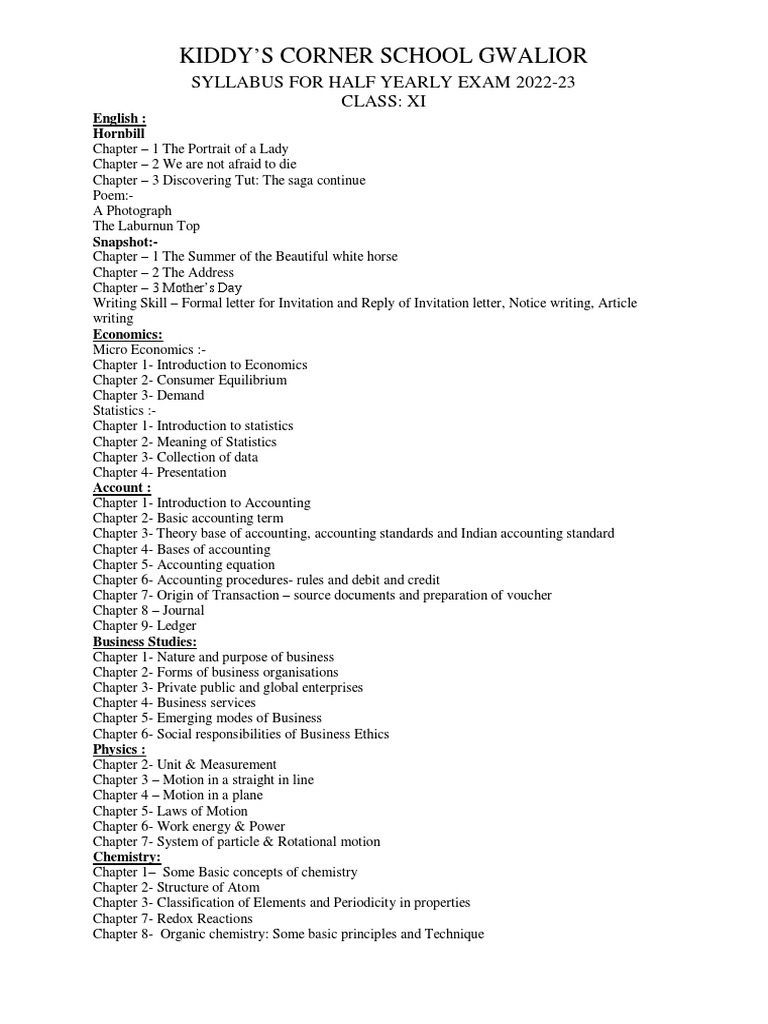 KIDDY'S CORNER SCHOOL GWALIOR
SYLLABUS FOR HALF YEARLY EXAM 2022-23
CLASS: XI

English :
Hornbill
Chapter – 1 The Portrait of a Lady
Chapter – 2 We are not afraid to die
Chapter – 3 Discovering Tut: The saga continue
Poem:-
A Photograph
The Laburnun Top
Snapshot:-
Chapter – 1 The Summer of the Beautiful white horse
Chapter – 2 The Address
Chapter – 3 Mother's Day
Writing Skill – Formal letter for Invitation and Reply of Invitation letter, Notice writing, Article writing
Economics:
Micro Economics :-
Chapter 1- Introduction to Economics
Chapter 2- Consumer Equilibrium
Chapter 3- Demand
Statistics :-
Chapter 1- Introduction to statistics
Chapter 2- Meaning of Statistics
Chapter 3- Collection of data
Chapter 4- Presentation
Account :
Chapter 1- Introduction to Accounting
Chapter 2- Basic accounting term
Chapter 3- Theory base of accounting, accounting standards and Indian accounting standard
Chapter 4- Bases of accounting
Chapter 5- Accounting equation
Chapter 6- Accounting procedures- rules and debit and credit
Chapter 7- Origin of Transaction – source documents and preparation of voucher
Chapter 8 – Journal
Chapter 9- Ledger
Business Studies:
Chapter 1- Nature and purpose of business
Chapter 2- Forms of business organisations
Chapter 3- Private public and global enterprises
Chapter 4- Business services
Chapter 5- Emerging modes of Business
Chapter 6- Social responsibilities of Business Ethics
Physics :
Chapter 2- Unit & Measurement
Chapter 3 – Motion in a straight in line
Chapter 4 – Motion in a plane
Chapter 5- Laws of Motion
Chapter 6- Work energy & Power
Chapter 7- System of particle & Rotational motion
Chemistry:
Chapter 1– Some Basic concepts of chemistry
Chapter 2- Structure of Atom
Chapter 3- Classification of Elements and Periodicity in properties
Chapter 7- Redox Reactions
Chapter 8- Organic chemistry: Some basic principles and Technique